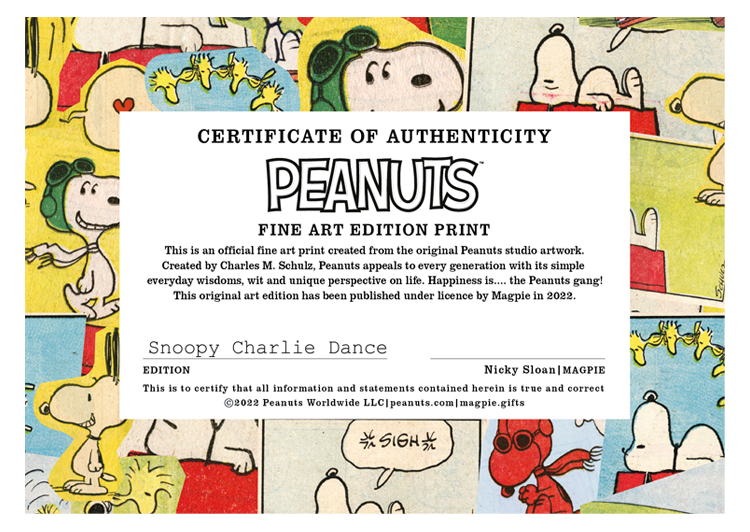 CERTIFICATE OF AUTHENTICITY

PEANUTS™

FINE ART EDITION PRINT

This is an official fine art print created from the original Peanuts studio artwork. Created by Charles M. Schulz, Peanuts appeals to every generation with its simple everyday wisdoms, wit and unique perspective on life. Happiness is.... the Peanuts gang! This original art edition has been published under licence by Magpie in 2022.

Snoopy Charlie Dance

EDITION

Nicky Sloan|MAGPIE

This is to certify that all information and statements contained herein is true and correct

©2022 Peanuts Worldwide LLC|peanuts.com|magpie.gifts

SIGH

SCHULZ